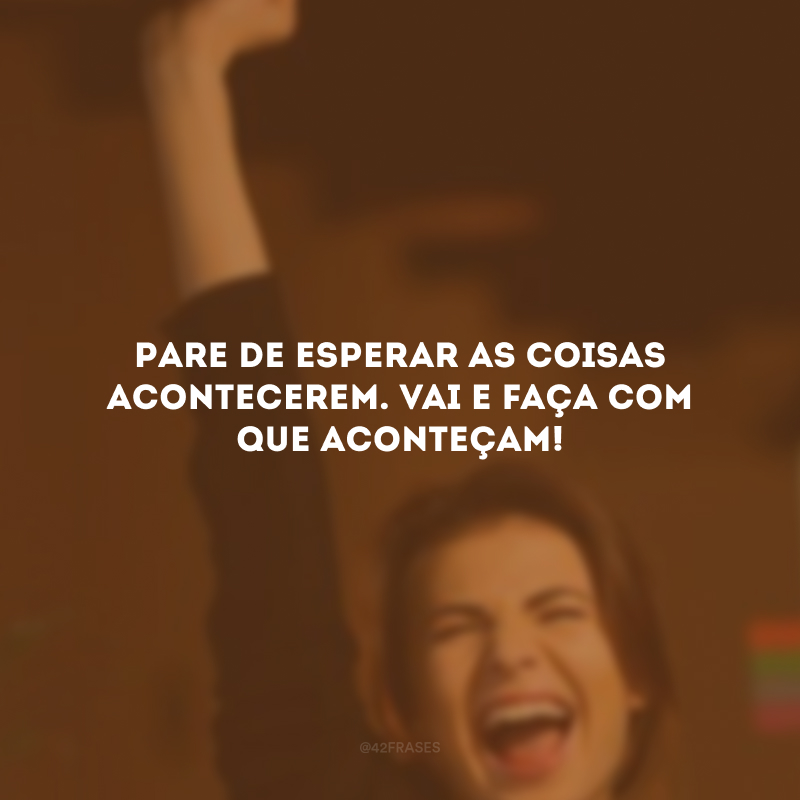 PARE DE ESPERAR AS COISAS ACONTECEREM. VAI E FAÇA COM QUE ACONTEÇAM!

@42FRASES